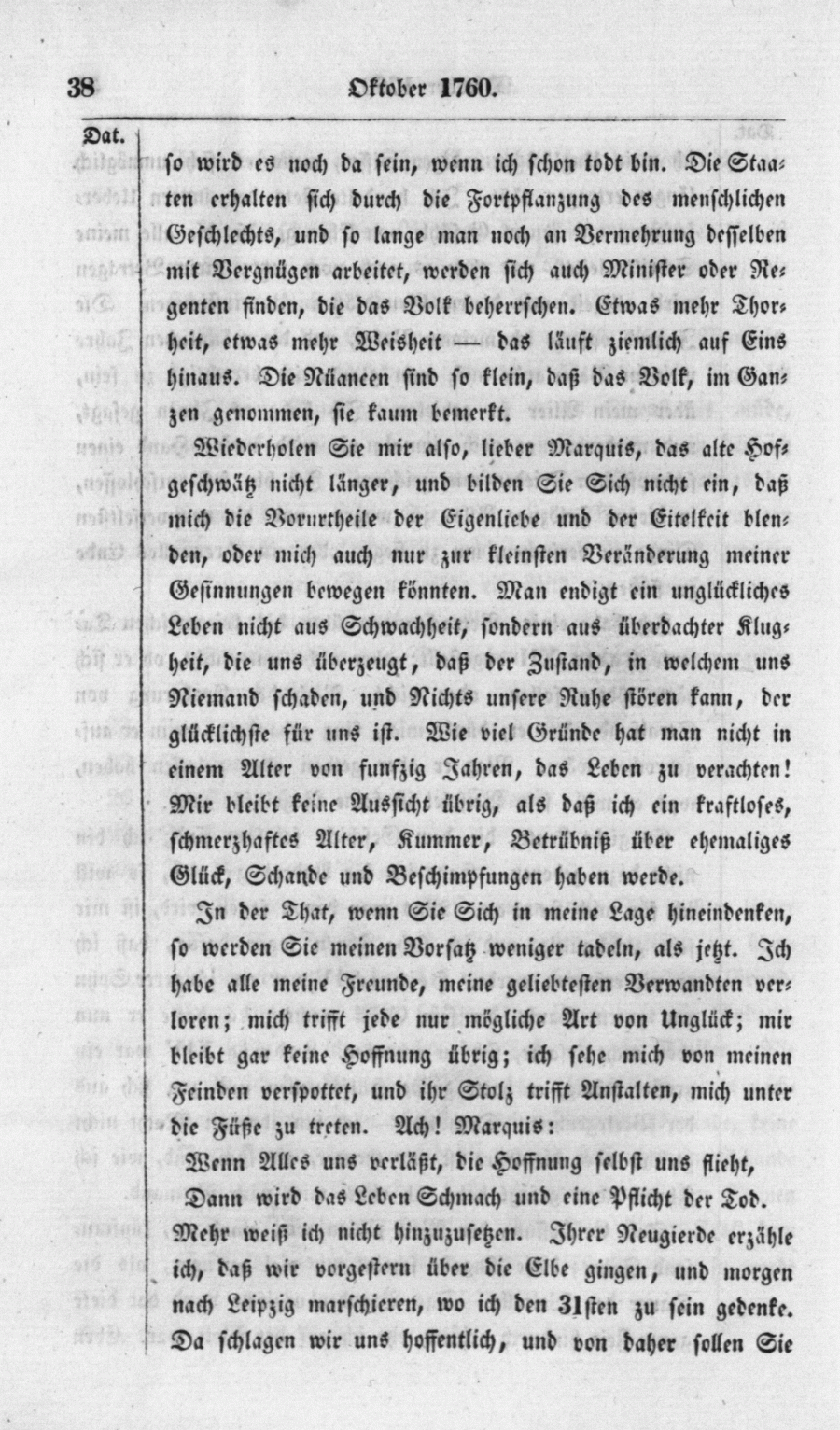 38 Oktober 1760.

Dat.

so wird es noch da sein, wenn ich schon todt bin. Die Staaten erhalten sich durch die Fortpflanzung des menschlichen Geschlechts, und so lange man noch an Vermehrung desselben mit Vergnügen arbeitet, werden sich auch Minister oder Regenten finden, die das Volk beherrschen. Etwas mehr Thorheit, etwas mehr Weisheit — das läuft ziemlich auf Eins hinaus. Die Nüancen sind so klein, daß das Volk, im Ganzen genommen, sie kaum bemerkt.

Wiederholen Sie mir also, lieber Marquis, das alte Hofgeschwätz nicht länger, und bilden Sie Sich nicht ein, daß mich die Vorurtheile der Eigenliebe und der Eitelkeit blenden, oder mich auch nur zur kleinsten Veränderung meiner Gesinnungen bewegen könnten. Man endigt ein unglückliches Leben nicht aus Schwachheit, sondern aus überdachter Klugheit, die uns überzeugt, daß der Zustand, in welchem uns Niemand schaden, und Nichts unsere Ruhe stören kann, der glücklichste für uns ist. Wie viel Gründe hat man nicht in einem Alter von funfzig Jahren, das Leben zu verachten! Mir bleibt keine Aussicht übrig, als daß ich ein kraftloses, schmerzhaftes Alter, Kummer, Betrübniß über ehemaliges Glück, Schande und Beschimpfungen haben werde.

In der That, wenn Sie Sich in meine Lage hineindenken, so werden Sie meinen Vorsatz weniger tadeln, als jetzt. Ich habe alle meine Freunde, meine geliebtesten Verwandten verloren; mich trifft jede nur mögliche Art von Unglück; mir bleibt gar keine Hoffnung übrig; ich sehe mich von meinen Feinden verspottet, und ihr Stolz trifft Anstalten, mich unter die Füße zu treten. Ach! Marquis:

Wenn Alles uns verläßt, die Hoffnung selbst uns flieht,
Dann wird das Leben Schmach und eine Pflicht der Tod.

Mehr weiß ich nicht hinzuzusetzen. Ihrer Neugierde erzähle ich, daß wir vorgestern über die Elbe gingen, und morgen nach Leipzig marschieren, wo ich den 31sten zu sein gedenke. Da schlagen wir uns hoffentlich, und von daher sollen Sie